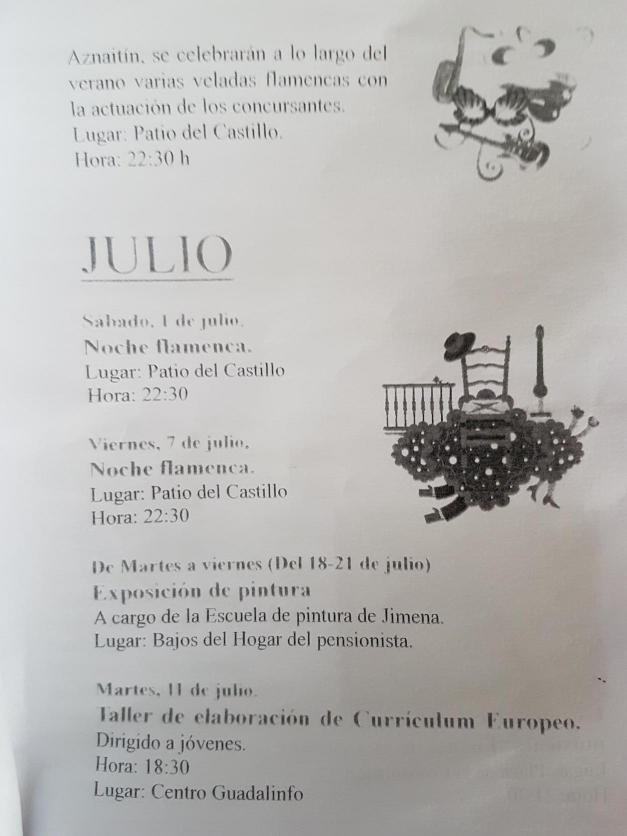 Aznaitín, se celebrarán a lo largo del verano varias veladas flamencas con la actuación de los concursantes.
Lugar: Patio del Castillo.
Hora: 22:30 h

JULIO

Sabado, 1 de julio.
Noche flamenca.
Lugar: Patio del Castillo
Hora: 22:30

Viernes, 7 de julio.
Noche flamenca.
Lugar: Patio del Castillo
Hora: 22:30

De Martes a viernes (Del 18-21 de julio)
Exposición de pintura
A cargo de la Escuela de pintura de Jimena.
Lugar: Bajos del Hogar del pensionista.

Martes, 11 de julio.
Taller de elaboración de Currículum Europeo.
Dirigido a jóvenes.
Hora: 18:30
Lugar: Centro Guadalinfo